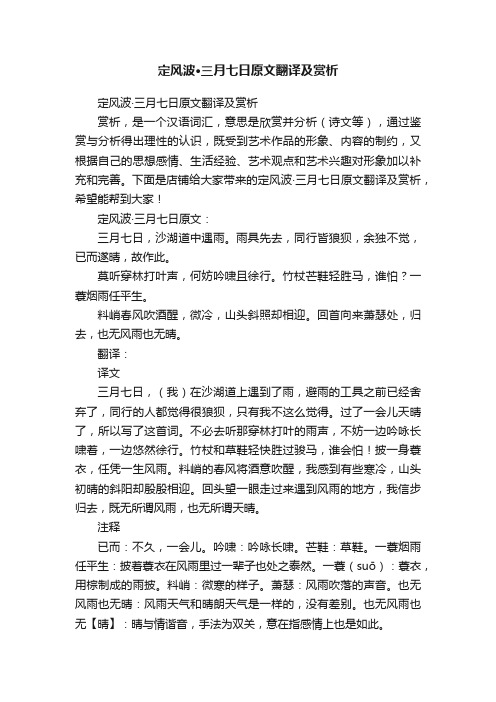 定风波•三月七日原文翻译及赏析

定风波·三月七日原文翻译及赏析

赏析，是一个汉语词汇，意思是欣赏并分析（诗文等），通过鉴赏与分析得出理性的认识，既受到艺术作品的形象、内容的制约，又根据自己的思想感情、生活经验、艺术观点和艺术兴趣对形象加以补充和完善。下面是店铺给大家带来的定风波·三月七日原文翻译及赏析，希望能帮到大家！

定风波·三月七日原文：

三月七日，沙湖道中遇雨。雨具先去，同行皆狼狈，余独不觉，已而遂晴，故作此。

莫听穿林打叶声，何妨吟啸且徐行。竹杖芒鞋轻胜马，谁怕？一蓑烟雨任平生。

料峭春风吹酒醒，微冷，山头斜照却相迎。回首向来萧瑟处，归去，也无风雨也无晴。

翻译：

译文

三月七日，（我）在沙湖道上遇到了雨，避雨的工具之前已经舍弃了，同行的人都觉得很狼狈，只有我不这么觉得。过了一会儿天晴了，所以写了这首词。不必去听那穿林打叶的雨声，不妨一边吟咏长啸着，一边悠然徐行。竹杖和草鞋轻快胜过骏马，谁会怕！披一身蓑衣，任凭一生风雨。料峭的春风将酒意吹醒，我感到有些寒冷，山头初晴的斜阳却殷殷相迎。回头望一眼走过来遇到风雨的地方，我信步归去，既无所谓风雨，也无所谓天晴。

注释

已而：不久，一会儿。吟啸：吟咏长啸。芒鞋：草鞋。一蓑烟雨任平生：披着蓑衣在风雨里过一辈子也处之泰然。一蓑（suō）：蓑衣，用棕制成的雨披。料峭：微寒的样子。萧瑟：风雨吹落的声音。也无风雨也无晴：风雨天气和晴朗天气是一样的，没有差别。也无风雨也无【晴】：晴与情谐音，手法为双关，意在指感情上也是如此。